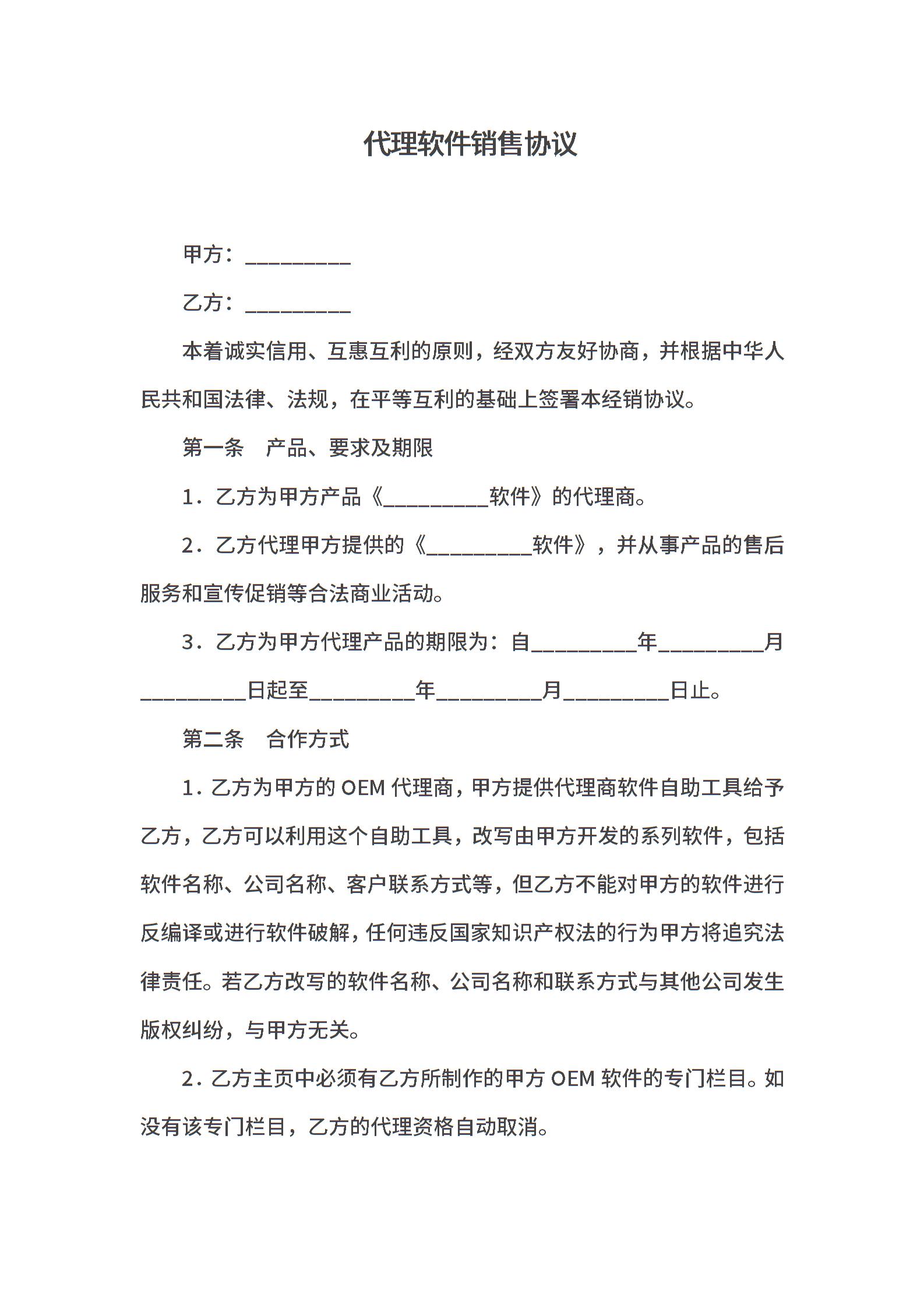 代理软件销售协议

甲方：__________

乙方：__________

本着诚实信用、互惠互利的原则，经双方友好协商，并根据中华人民共和国法律、法规，在平等互利的基础上签署本经销协议。

第一条　产品、要求及期限

1．乙方为甲方产品《__________软件》的代理商。

2．乙方代理甲方提供的《__________软件》，并从事产品的售后服务和宣传促销等合法商业活动。

3．乙方为甲方代理产品的期限为：自__________年__________月__________日起至__________年__________月__________日止。

第二条　合作方式

1．乙方为甲方的 OEM 代理商，甲方提供代理商软件自助工具给予乙方，乙方可以利用这个自助工具，改写由甲方开发的系列软件，包括软件名称、公司名称、客户联系方式等，但乙方不能对甲方的软件进行反编译或进行软件破解，任何违反国家知识产权法的行为甲方将追究法律责任。若乙方改写的软件名称、公司名称和联系方式与其他公司发生版权纠纷，与甲方无关。

2．乙方主页中必须有乙方所制作的甲方 OEM 软件的专门栏目。如没有该专门栏目，乙方的代理资格自动取消。